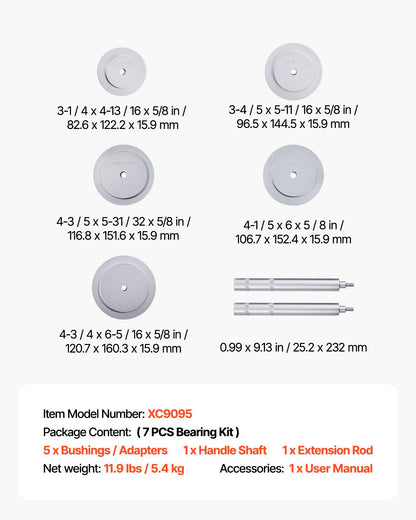 3-1 / 4 x 4-13 / 16 x 5/8 in / 82.6 x 122.2 x 15.9 mm

3-4 / 5 x 5-11 / 16 x 5/8 in / 96.5 x 144.5 x 15.9 mm

4-3 / 5 x 5-31 / 32 x 5/8 in / 116.8 x 151.6 x 15.9 mm

4-1 / 5 x 6 x 5 / 8 in / 106.7 x 152.4 x 15.9 mm

4-3 / 4 x 6-5 / 16 x 5/8 in / 120.7 x 160.3 x 15.9 mm

0.99 x 9.13 in / 25.2 x 232 mm

Item Model Number: XC9095
Package Content: ( 7 PCS Bearing Kit )
5 x Bushings / Adapters 1 x Handle Shaft 1 x Extension Rod
Net weight: 11.9 lbs / 5.4 kg Accessories: 1 x User Manual